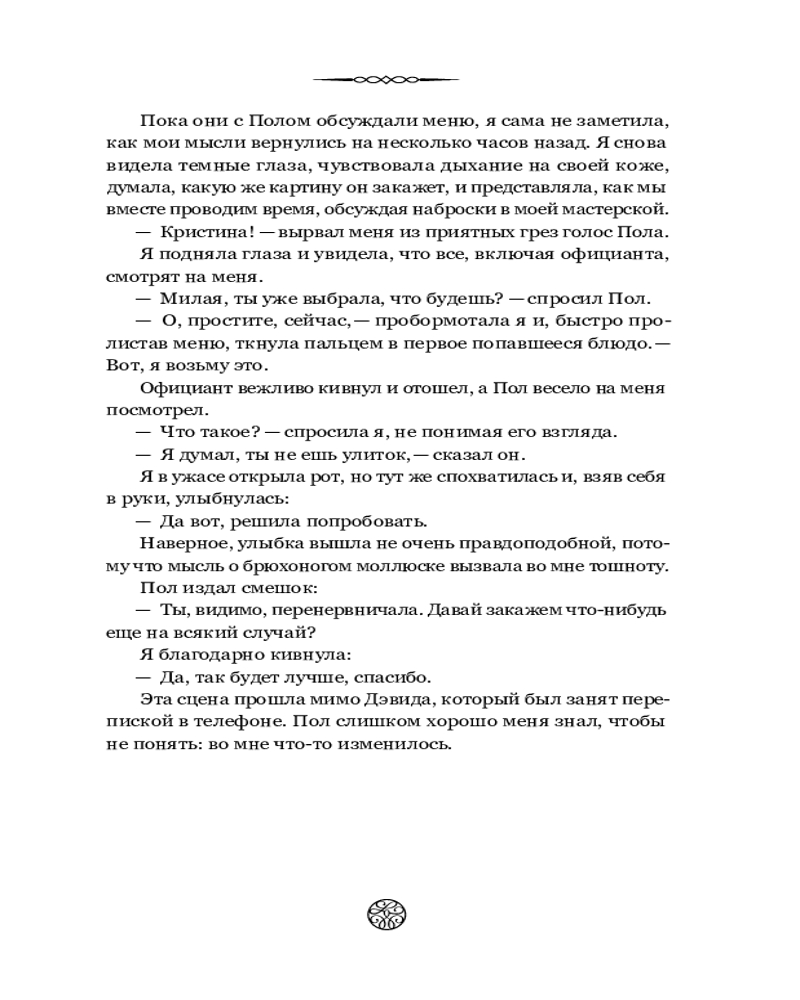 Пока они с Полом обсуждали меню, я сама не заметила, как мои мысли вернулись на несколько часов назад. Я снова видела темные глаза, чувствовала дыхание на своей коже, думала, какую же картину он закажет, и представляла, как мы вместе проводим время, обсуждая наброски в моей мастерской.

— Кристина! — вырвал меня из приятных грез голос Пола.

Я подняла глаза и увидела, что все, включая официанта, смотрят на меня.

— Милая, ты уже выбрала, что будешь? — спросил Пол.

— О, простите, сейчас, — пробормотала я и, быстро пролистав меню, ткнула пальцем в первое попавшееся блюдо. — Вот, я возьму это.

Официант вежливо кивнул и отошел, а Пол весело на меня посмотрел.

— Что такое? — спросила я, не понимая его взгляда.

— Я думал, ты не ешь улиток, — сказал он.

Я в ужасе открыла рот, но тут же спохватилась и, взяв себя в руки, улыбнулась:

— Да вот, решила попробовать.

Наверное, улыбка вышла не очень правдоподобной, потому что мысль о брюхоногом моллюске вызвала во мне тошноту.

Пол издал смешок:

— Ты, видимо, перенервничала. Давай закажем что-нибудь еще на всякий случай?

Я благодарно кивнула:

— Да, так будет лучше, спасибо.

Эта сцена прошла мимо Дэвида, который был занят перепиской в телефоне. Пол слишком хорошо меня знал, чтобы не понять: во мне что-то изменилось.